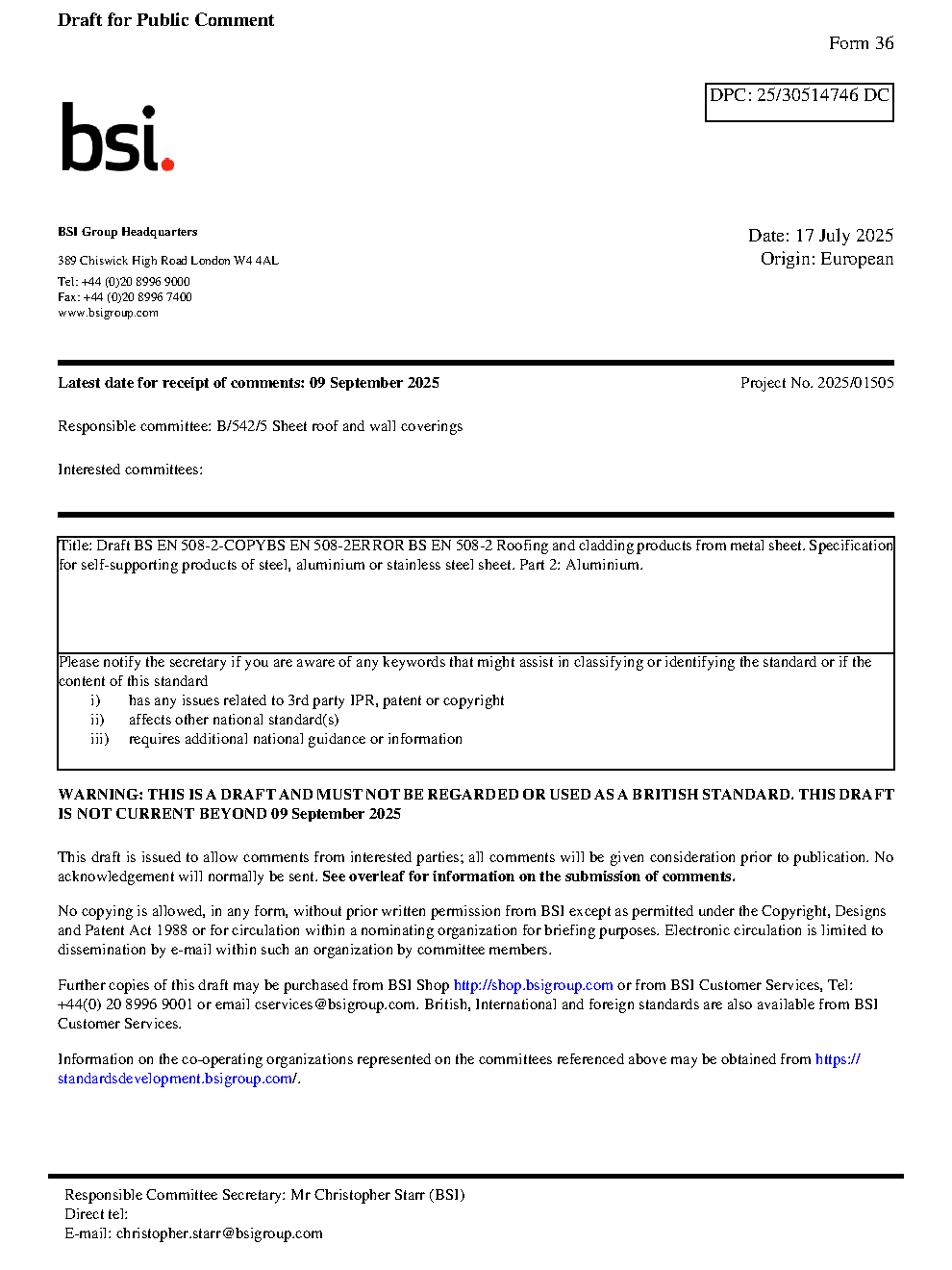 Draft for Public Comment

Form 36

DPC: 25/30514746 DC

bsi.

BSI Group Headquarters

389 Chiswick High Road London W4 4AL

Tel: +44 (0)20 8996 9000
Fax: +44 (0)20 8996 7400
www.bsigroup.com

Date: 17 July 2025
Origin: European

Latest date for receipt of comments: 09 September 2025

Project No. 2025/01505

Responsible committee: B/542/5 Sheet roof and wall coverings

Interested committees:

Title: Draft BS EN 508-2-COPYBS EN 508-2ERROR BS EN 508-2 Roofing and cladding products from metal sheet. Specification for self-supporting products of steel, aluminium or stainless steel sheet. Part 2: Aluminium.

Please notify the secretary if you are aware of any keywords that might assist in classifying or identifying the standard or if the content of this standard
i) has any issues related to 3rd party IPR, patent or copyright
ii) affects other national standard(s)
iii) requires additional national guidance or information

WARNING: THIS IS A DRAFT AND MUST NOT BE REGARDED OR USED AS A BRITISH STANDARD. THIS DRAFT IS NOT CURRENT BEYOND 09 September 2025

This draft is issued to allow comments from interested parties; all comments will be given consideration prior to publication. No acknowledgement will normally be sent. See overleaf for information on the submission of comments.

No copying is allowed, in any form, without prior written permission from BSI except as permitted under the Copyright, Designs and Patent Act 1988 or for circulation within a nominating organization for briefing purposes. Electronic circulation is limited to dissemination by e-mail within such an organization by committee members.

Further copies of this draft may be purchased from BSI Shop http://shop.bsigroup.com or from BSI Customer Services, Tel: +44(0) 20 8996 9001 or email cservices@bsigroup.com. British, International and foreign standards are also available from BSI Customer Services.

Information on the co-operating organizations represented on the committees referenced above may be obtained from https://standardsdevelopment.bsigroup.com/.

Responsible Committee Secretary: Mr Christopher Starr (BSI)
Direct tel:
E-mail: christopher.starr@bsigroup.com